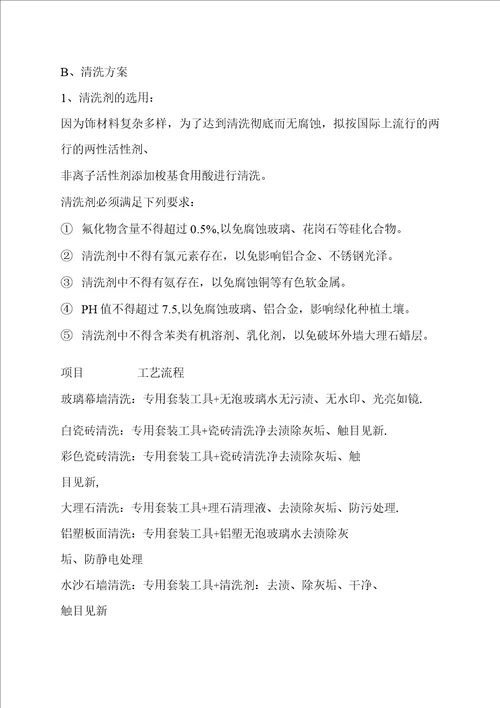 B、清洗方案

1、清洗剂的选用：

因为饰材料复杂多样，为了达到清洗彻底而无腐蚀，拟按国际上流行的两行的两性活性剂、

非离子活性剂添加梭基食用酸进行清洗。

清洗剂必须满足下列要求：

① 氟化物含量不得超过 0.5%,以免腐蚀玻璃、花岗石等硅化合物。

② 清洗剂中不得有氯元素存在，以免影响铝合金、不锈钢光泽。

③ 清洗剂中不得有氨存在，以免腐蚀铜等有色软金属。

④ PH 值不得超过 7.5,以免腐蚀玻璃、铝合金，影响绿化种植土壤。

⑤ 清洗剂中不得含苯类有机溶剂、乳化剂，以免破坏外墙大理石蜡层。

项目　　　　工艺流程

玻璃幕墙清洗：专用套装工具+无泡玻璃水无污渍、无水印、光亮如镜.

白瓷砖清洗：专用套装工具+瓷砖清洗净去渍除灰垢、触目见新.

彩色瓷砖清洗：专用套装工具+瓷砖清洗净去渍除灰垢、触目见新,

大理石清洗：专用套装工具+理石清理液、去渍除灰垢、防污处理.

铝塑板面清洗：专用套装工具+铝塑无泡玻璃水去渍除灰垢、防静电处理

水沙石墙清洗：专用套装工具+清洗剂：去渍、除灰垢、干净、触目见新